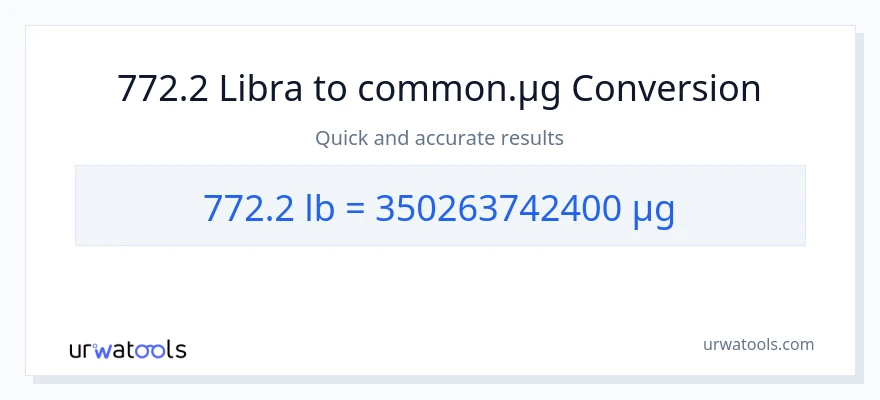 772.2 Libra to common.µg Conversion

Quick and accurate results

772.2 lb = 350263742400 µg

urwatools

urwatools.com